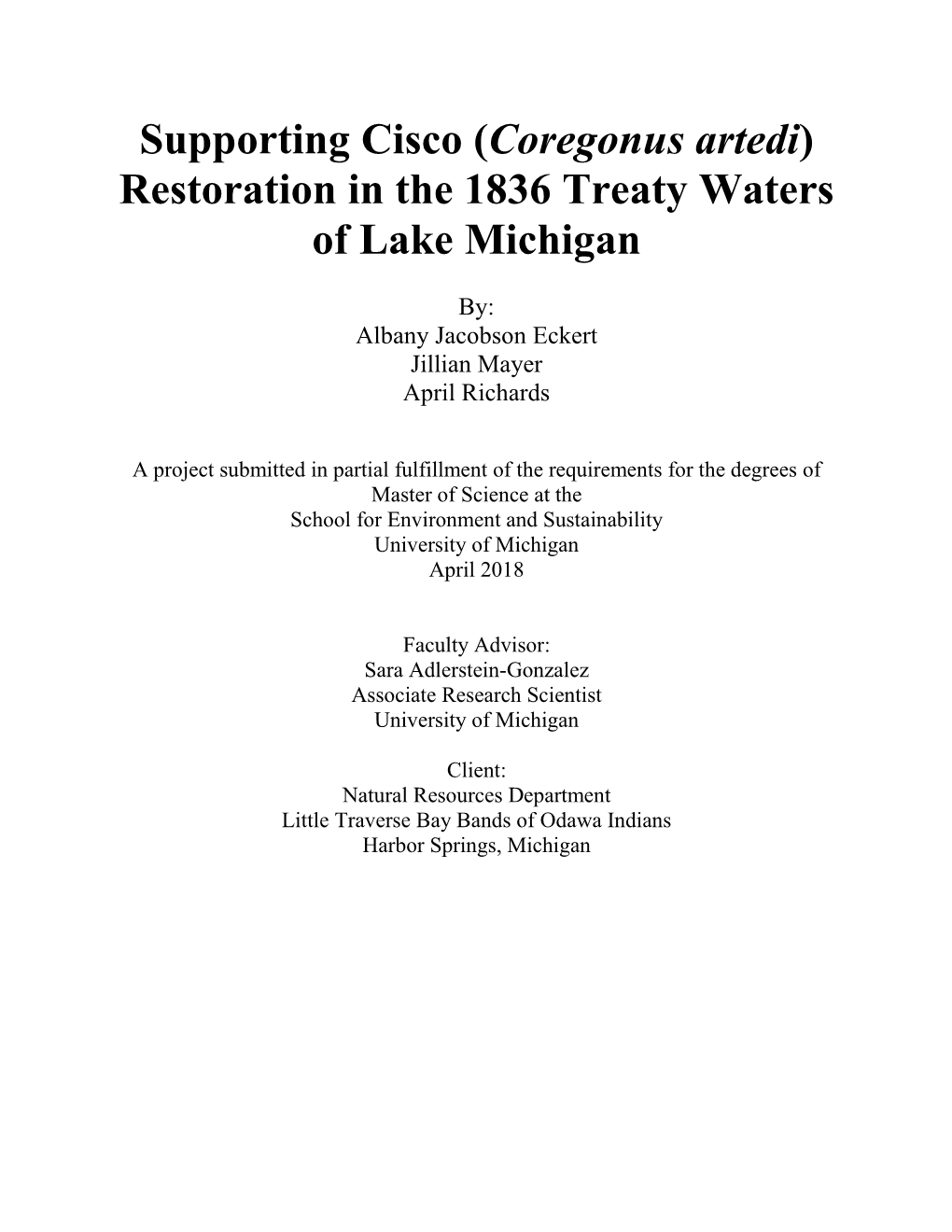 Supporting Cisco (Coregonus artedi) Restoration in the 1836 Treaty Waters of Lake Michigan

By:
Albany Jacobson Eckert
Jillian Mayer
April Richards

A project submitted in partial fulfillment of the requirements for the degrees of
Master of Science at the
School for Environment and Sustainability
University of Michigan
April 2018

Faculty Advisor:
Sara Adlerstein-Gonzalez
Associate Research Scientist
University of Michigan

Client:
Natural Resources Department
Little Traverse Bay Bands of Odawa Indians
Harbor Springs, Michigan